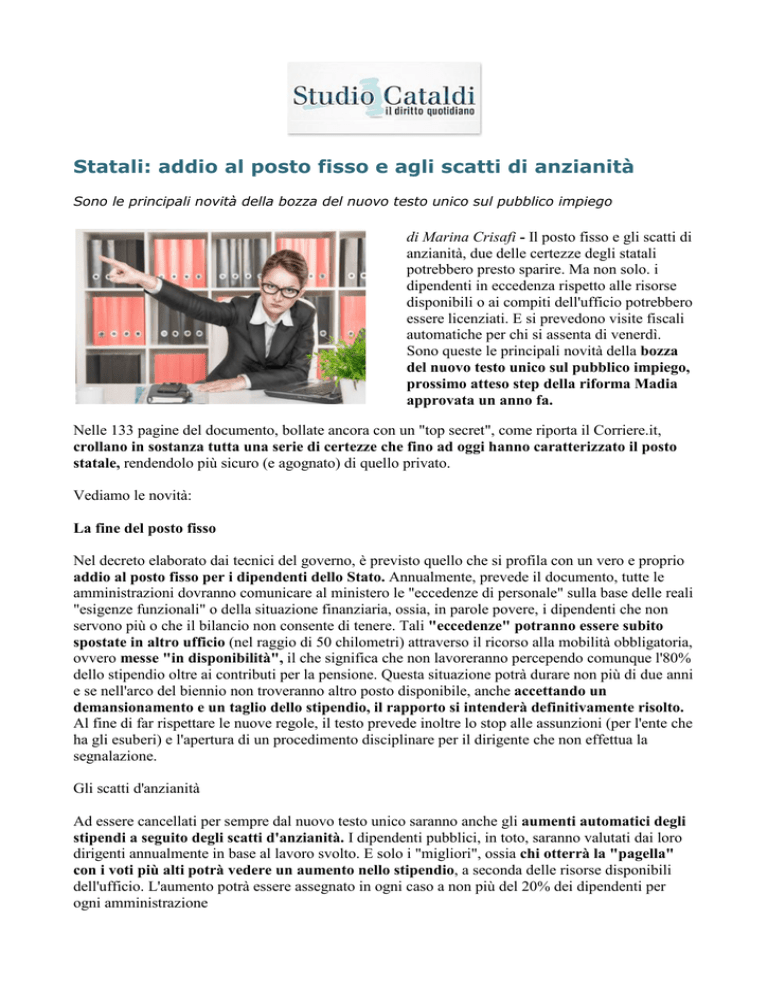 Studio Cataldi
il diritto quotidiano

Statali: addio al posto fisso e agli scatti di anzianità

Sono le principali novità della bozza del nuovo testo unico sul pubblico impiego

di Marina Crisafi - Il posto fisso e gli scatti di anzianità, due delle certezze degli statali potrebbero presto sparire. Ma non solo. i dipendenti in eccedenza rispetto alle risorse disponibili o ai compiti dell'ufficio potrebbero essere licenziati. E si prevedono visite fiscali automatiche per chi si assenta di venerdì. Sono queste le principali novità della bozza del nuovo testo unico sul pubblico impiego, prossimo atteso step della riforma Madia approvata un anno fa.

Nelle 133 pagine del documento, bollate ancora con un "top secret", come riporta il Corriere.it, crollano in sostanza tutta una serie di certezze che fino ad oggi hanno caratterizzato il posto statale, rendendolo più sicuro (e agognato) di quello privato.

Vediamo le novità:

La fine del posto fisso

Nel decreto elaborato dai tecnici del governo, è previsto quello che si profila con un vero e proprio addio al posto fisso per i dipendenti dello Stato. Annualmente, prevede il documento, tutte le amministrazioni dovranno comunicare al ministero le "eccedenze di personale" sulla base delle reali "esigenze funzionali" o della situazione finanziaria, ossia, in parole povere, i dipendenti che non servono più o che il bilancio non consente di tenere. Tali "eccedenze" potranno essere subito spostate in altro ufficio (nel raggio di 50 chilometri) attraverso il ricorso alla mobilità obbligatoria, ovvero messe "in disponibilità", il che significa che non lavoreranno percependo comunque l'80% dello stipendio oltre ai contributi per la pensione. Questa situazione potrà durare non più di due anni e se nell'arco del biennio non troveranno altro posto disponibile, anche accettando un demansionamento e un taglio dello stipendio, il rapporto si intenderà definitivamente risolto. Al fine di far rispettare le nuove regole, il testo prevede inoltre lo stop alle assunzioni (per l'ente che ha gli esuberi) e l'apertura di un procedimento disciplinare per il dirigente che non effettua la segnalazione.

Gli scatti d'anzianità

Ad essere cancellati per sempre dal nuovo testo unico saranno anche gli aumenti automatici degli stipendi a seguito degli scatti d'anzianità. I dipendenti pubblici, in toto, saranno valutati dai loro dirigenti annualmente in base al lavoro svolto. E solo i "migliori", ossia chi otterrà la "pagella" con i voti più alti potrà vedere un aumento nello stipendio, a seconda delle risorse disponibili dell'ufficio. L'aumento potrà essere assegnato in ogni caso a non più del 20% dei dipendenti per ogni amministrazione